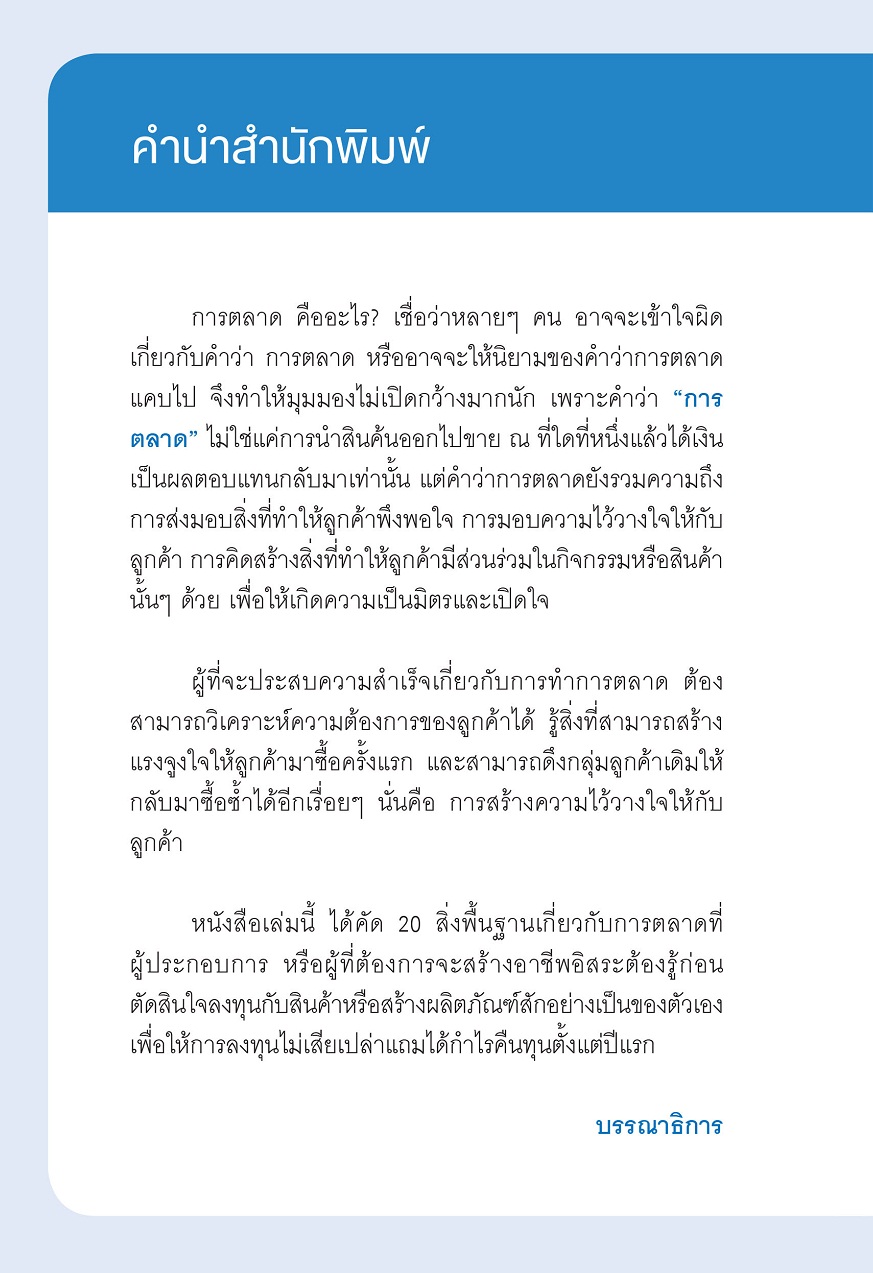 คำนำสำนักพิมพ์

การตลาด คืออะไร? เชื่อว่าหลายๆ คน อาจจะเข้าใจผิดเกี่ยวกับคำว่า การตลาด หรืออาจจะให้นิยามของคำว่าการตลาดแคบไป จึงทำให้มุมมองไม่เปิดกว้างมากนัก เพราะคำว่า “การตลาด” ไม่ใช่แค่การนำสินค้นออกไปขาย ณ ที่ใดที่หนึ่งแล้วได้เงินเป็นผลตอบแทนกลับมาเท่านั้น แต่คำว่าการตลาดยังรวมความถึงการส่งมอบสิ่งที่ทำให้ลูกค้าพึงพอใจ การมอบความไว้วางใจให้กับลูกค้า การคิดสร้างสิ่งที่ทำให้ลูกค้ามีส่วนร่วมในกิจกรรมหรือสินค้านั้นๆ ด้วย เพื่อให้เกิดความเป็นมิตรและเปิดใจ

ผู้ที่จะประสบความสำเร็จเกี่ยวกับการทำการตลาด ต้องสามารถวิเคราะห์ความต้องการของลูกค้าได้ รู้สิ่งที่สามารถสร้างแรงจูงใจให้ลูกค้ามาซื้อครั้งแรก และสามารถดึงกลุ่มลูกค้าเดิมให้กลับมาซื้อซ้ำได้อีกเรื่อยๆ นั่นคือ การสร้างความไว้วางใจให้กับลูกค้า

หนังสือเล่มนี้ ได้คัด 20 สิ่งพื้นฐานเกี่ยวกับการตลาดที่ผู้ประกอบการ หรือผู้ที่ต้องการจะสร้างอาชีพอิสระต้องรู้ก่อนตัดสินใจลงทุนกับสินค้าหรือสร้างผลิตภัณฑ์สักอย่างเป็นของตัวเอง เพื่อให้การลงทุนไม่เสียเปล่าแถมได้กำไรคืนทุนตั้งแต่ปีแรก

บรรณาธิการ